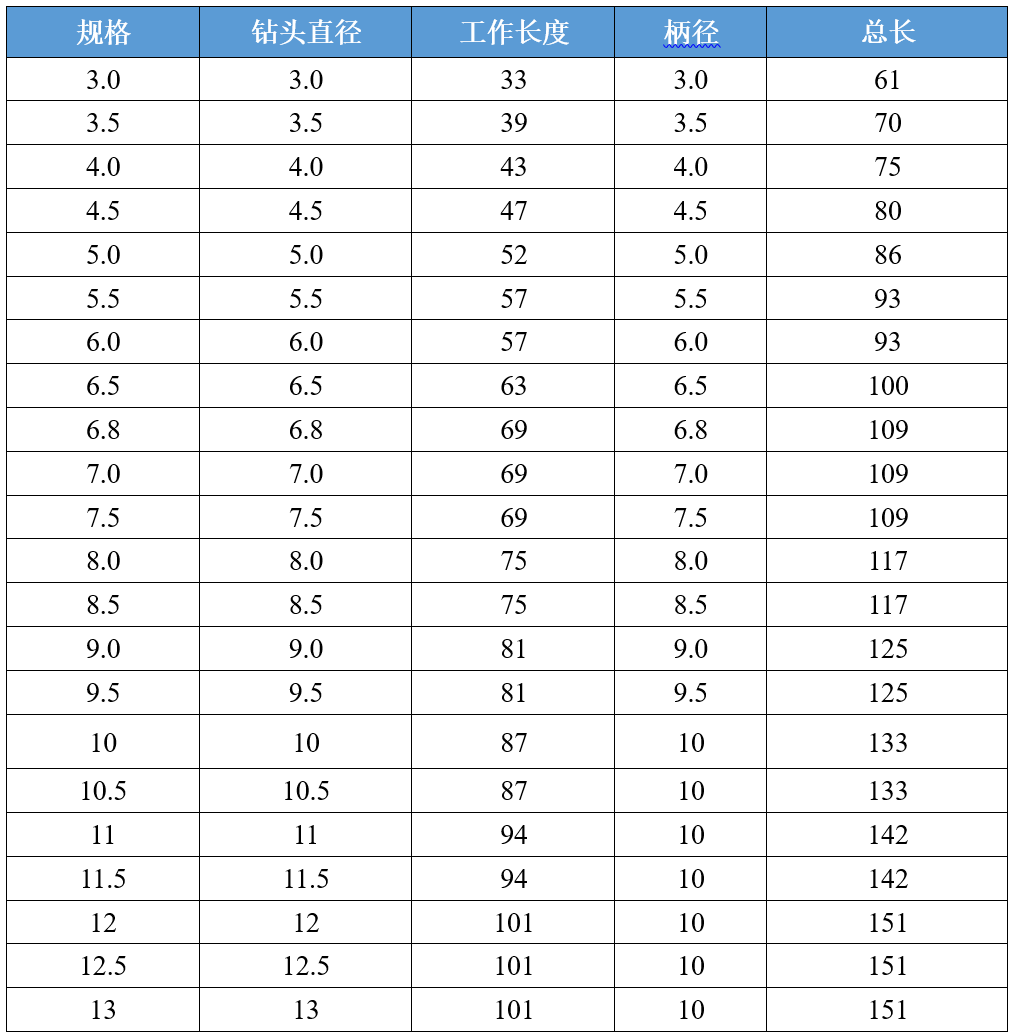 | 规格 | 钻头直径 | 工作长度 | 柄径 | 总长 |
|---|---|---|---|---|
| 3.0 | 3.0 | 33 | 3.0 | 61 |
| 3.5 | 3.5 | 39 | 3.5 | 70 |
| 4.0 | 4.0 | 43 | 4.0 | 75 |
| 4.5 | 4.5 | 47 | 4.5 | 80 |
| 5.0 | 5.0 | 52 | 5.0 | 86 |
| 5.5 | 5.5 | 57 | 5.5 | 93 |
| 6.0 | 6.0 | 57 | 6.0 | 93 |
| 6.5 | 6.5 | 63 | 6.5 | 100 |
| 6.8 | 6.8 | 69 | 6.8 | 109 |
| 7.0 | 7.0 | 69 | 7.0 | 109 |
| 7.5 | 7.5 | 69 | 7.5 | 109 |
| 8.0 | 8.0 | 75 | 8.0 | 117 |
| 8.5 | 8.5 | 75 | 8.5 | 117 |
| 9.0 | 9.0 | 81 | 9.0 | 125 |
| 9.5 | 9.5 | 81 | 9.5 | 125 |
| 10 | 10 | 87 | 10 | 133 |
| 10.5 | 10.5 | 87 | 10 | 133 |
| 11 | 11 | 94 | 10 | 142 |
| 11.5 | 11.5 | 94 | 10 | 142 |
| 12 | 12 | 101 | 10 | 151 |
| 12.5 | 12.5 | 101 | 10 | 151 |
| 13 | 13 | 101 | 10 | 151 |